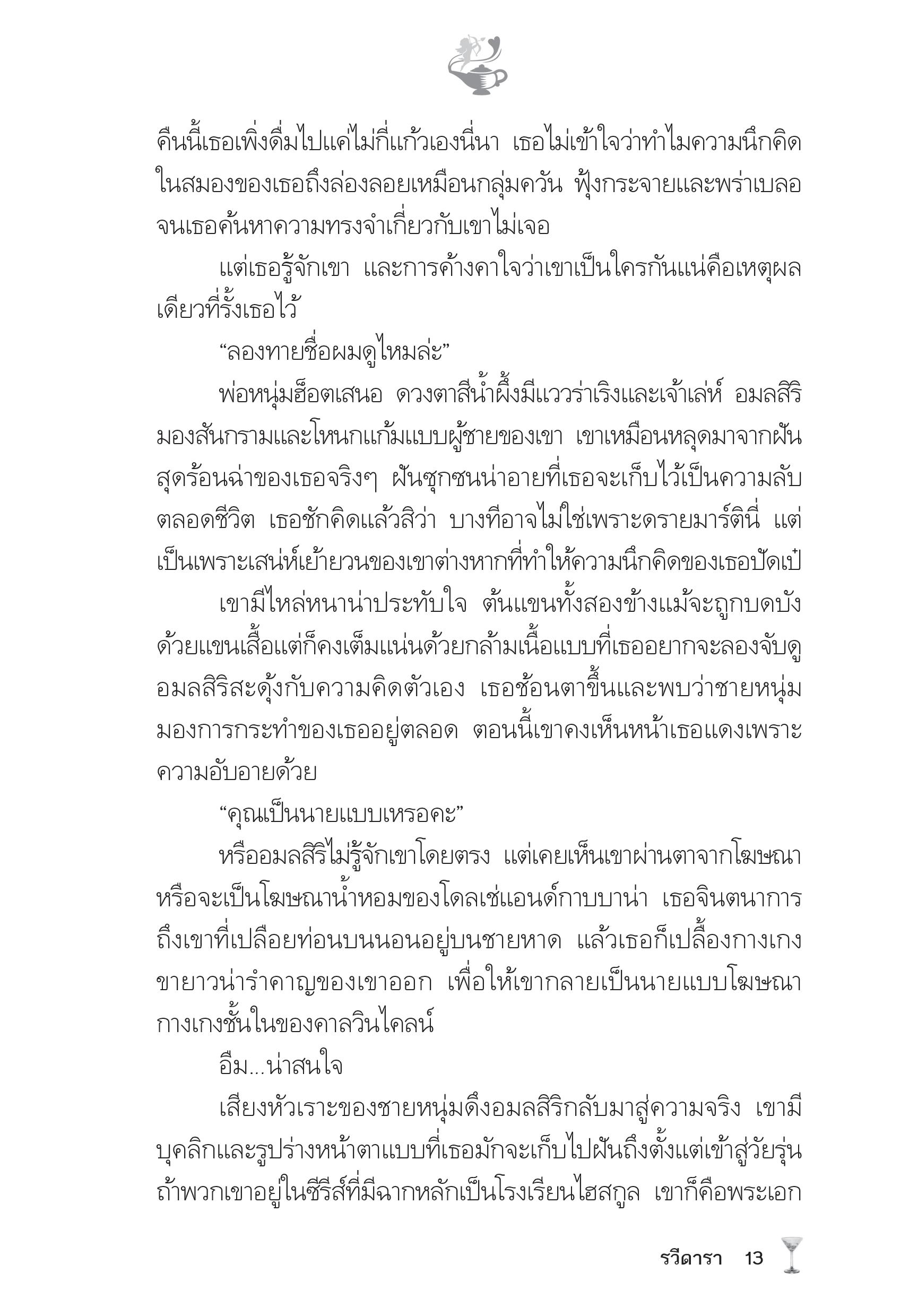 คืนนี้เธอเพิ่งดื่มไปแค่ไม่กี่แก้วเองนี่นา เธอไม่เข้าใจว่าทำไมความนึกคิดในสมองของเธอถึงล่องลอยเหมือนกลุ่มควัน ฟุ้งกระจายและพร่าเบลอจนเธอค้นหาความทรงจำเกี่ยวกับเขาไม่เจอ

แต่เธอรู้จักเขา และการค้างคาใจว่าเขาเป็นใครกันแน่คือเหตุผลเดียวที่รั้งเธอไว้

“ลองทายชื่อผมดูไหมล่ะ”

พ่อหนุ่มฮ็อตเสนอ ดวงตาสีน้ำผึ้งมีแววร่าเริงและเจ้าเล่ห์ อมลสิริมองสันกรามและโหนกแก้มแบบผู้ชายของเขา เขาเหมือนหลุดมาจากฝันสุดร้อนฉ่าของเธอจริงๆ ฝันซุกซนน่าอายที่เธอจะเก็บไว้เป็นความลับตลอดชีวิต เธอชักคิดแล้วสิว่า บางทีอาจไม่ใช่เพราะดรายมาร์ตินี่ แต่เป็นเพราะเสน่ห์เย้ายวนของเขาต่างหากที่ทำให้ความนึกคิดของเธอปัดเป๋

เขามีไหล่หนาน่าประทับใจ ต้นแขนทั้งสองข้างแม้จะถูกบดบังด้วยแขนเสื้อแต่ก็คงเต็มแน่นด้วยกล้ามเนื้อแบบที่เธออยากจะลองจับดู อมลสิริสะดุ้งกับความคิดตัวเอง เธอช้อนตาขึ้นและพบว่าชายหนุ่มมองการกระทำของเธออยู่ตลอด ตอนนี้เขาคงเห็นหน้าเธอแดงเพราะความอับอายด้วย

“คุณเป็นนายแบบเหรอคะ”

หรืออมลสิริไม่รู้จักเขาโดยตรง แต่เคยเห็นเขาผ่านตาจากโฆษณา หรือจะเป็นโฆษณาน้ำหอมของโดลเช่แอนด์กาบบาน่า เธอจินตนาการถึงเขาที่เปลือยท่อนบนนอนอยู่บนชายหาด แล้วเธอก็เปลื้องกางเกงขายาวน่ารำคาญของเขาออก เพื่อให้เขากลายเป็นนายแบบโฆษณากางเกงชั้นในของคาลวินไคลน์

อืม...น่าสนใจ

เสียงหัวเราะของชายหนุ่มดึงอมลสิริกลับมาสู่ความจริง เขามีบุคลิกและรูปร่างหน้าตาแบบที่เธอมักจะเก็บไปฝันถึงตั้งแต่เข้าสู่วัยรุ่น ถ้าพวกเขาอยู่ในซีรีส์ที่มีฉากหลักเป็นโรงเรียนไฮสกูล เขาก็คือพระเอก

รวีดารา 13